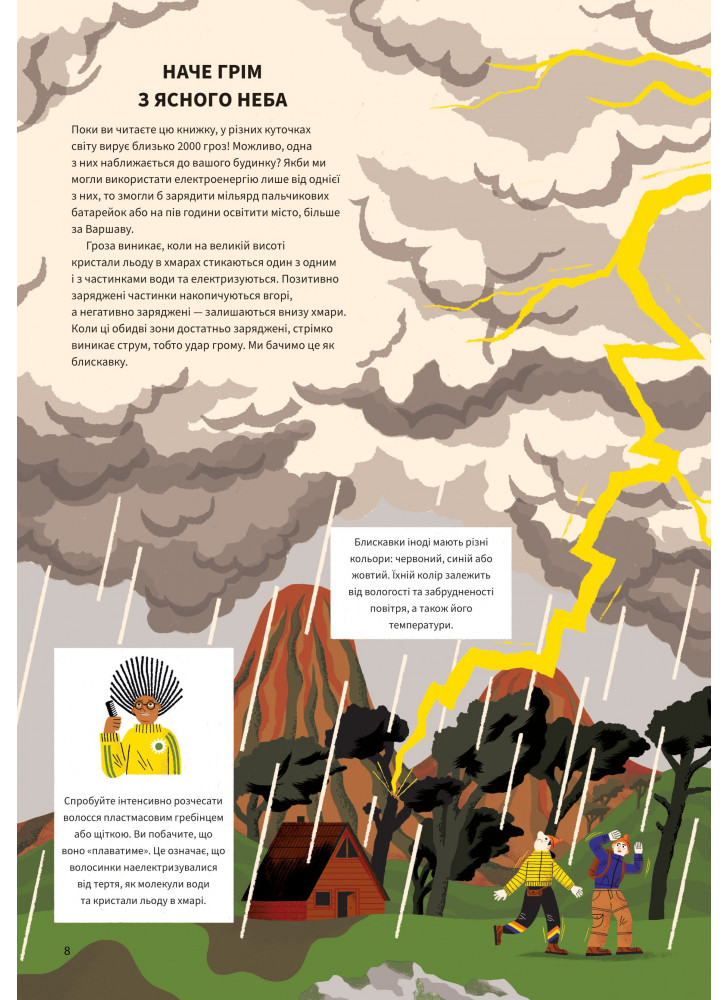 НАЧЕ ГРІМ
З ЯСНОГО НЕБА

Поки ви читаєте цю книжку, у різних куточках світу вирує близько 2000 гроз! Можливо, одна з них наближається до вашого будинку? Якби ми могли використати електроенергію лише від однієї з них, то змогли б зарядити мільярд пальчикових батарейок або на пів години освітити місто, більше за Варшаву.

Гроза виникає, коли на великій висоті кристали льоду в хмарах стикаються один з одним і з частинками води та електризуються. Позитивно заряджені частинки накопичуються вгорі, а негативно заряджені — залишаються внизу хмари. Коли ці обидві зони достатньо заряджені, стрімко виникає струм, тобто удар грому. Ми бачимо це як блискавку.

Блискавки іноді мають різні кольори: червоний, синій або жовтий. Їхній колір залежить від вологості та забрудненості повітря, а також його температури.

Спробуйте інтенсивно розчесати волосся пластмасовим гребінцем або щіткою. Ви побачите, що воно «плаватиме». Це означає, що волосинки наелектризувалися від тертя, як молекули води та кристали льоду в хмарі.

8